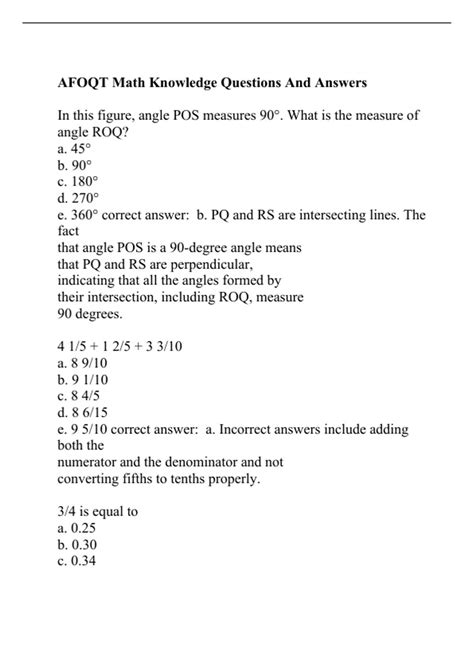 AFOQT Math Knowledge Questions And Answers

In this figure, angle POS measures 90°. What is the measure of angle ROQ?
a. 45°
b. 90°
c. 180°
d. 270°
e. 360° correct answer: b. PQ and RS are intersecting lines. The fact
that angle POS is a 90-degree angle means
that PQ and RS are perpendicular,
indicating that all the angles formed by
their intersection, including ROQ, measure
90 degrees.

4 1/5 + 1 2/5 + 3 3/10
a. 8 9/10
b. 9 1/10
c. 8 4/5
d. 8 6/15
e. 9 5/10 correct answer: a. Incorrect answers include adding both the
numerator and the denominator and not
converting fifths to tenths properly.

3/4 is equal to
a. 0.25
b. 0.30
c. 0.34